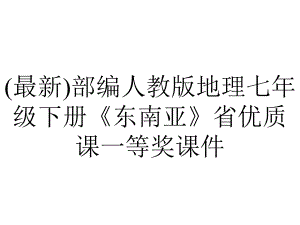 (最新)部编人教版地理七年级下册《东南亚》省优质课一等奖课件